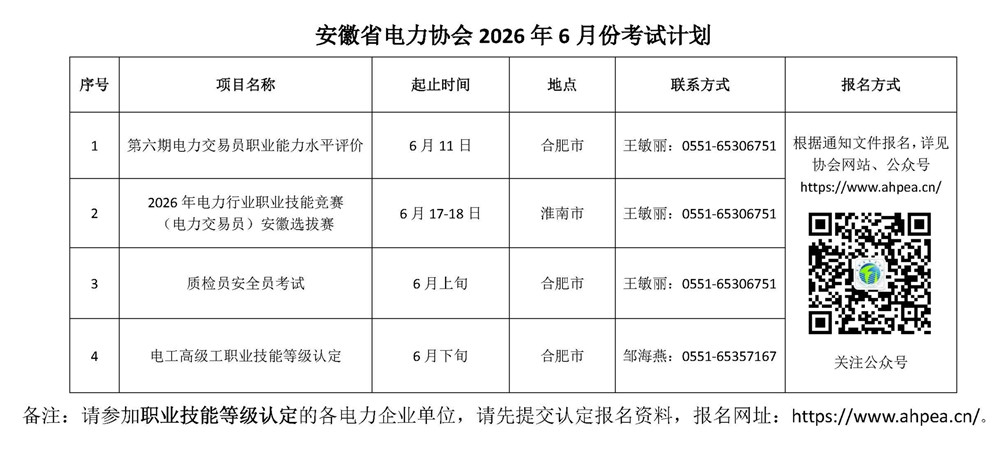 安徽省电力协会 2026 年 6 月份考试计划

| 序号 | 项目名称 | 起止时间 | 地点 | 联系方式 | 报名方式 |
|---|---|---|---|---|---|
| 1 | 第六期电力交易员职业能力水平评价 | 6 月 11 日 | 合肥市 | 王敏丽：0551-65306751 | 根据通知文件报名，详见协会网站、公众号 https://www.ahpea.cn/ 关注公众号 |
| 2 | 2026 年电力行业职业技能竞赛（电力交易员）安徽选拔赛 | 6 月 17-18 日 | 淮南市 | 王敏丽：0551-65306751 | |
| 3 | 质检员安全员考试 | 6 月上旬 | 合肥市 | 王敏丽：0551-65306751 | |
| 4 | 电工高级工职业技能等级认定 | 6 月下旬 | 合肥市 | 邹海燕：0551-65357167 | |

备注：请参加职业技能等级认定的各电力企业单位，请先提交认定报名资料，报名网址：https://www.ahpea.cn/。